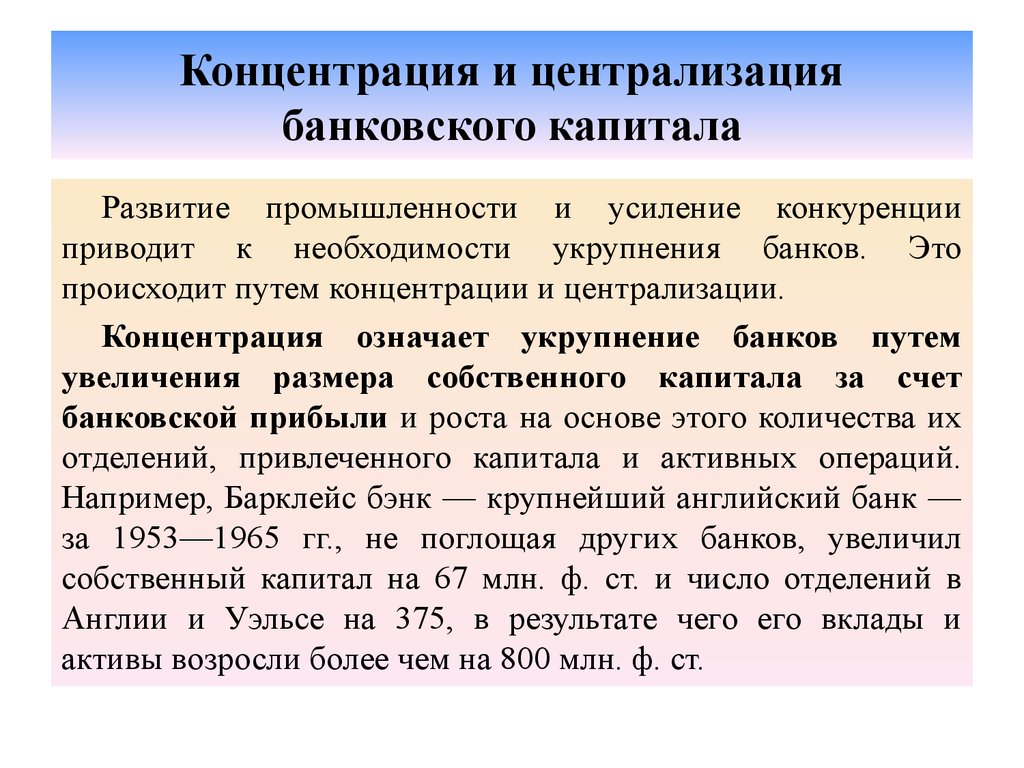 Концентрация и централизация банковского капитала

Развитие промышленности и усиление конкуренции приводит к необходимости укрупнения банков. Это происходит путем концентрации и централизации.

Концентрация означает укрупнение банков путем увеличения размера собственного капитала за счет банковской прибыли и роста на основе этого количества их отделений, привлеченного капитала и активных операций. Например, Барклейс бэнк — крупнейший английский банк — за 1953—1965 гг., не поглощая других банков, увеличил собственный капитал на 67 млн. ф. ст. и число отделений в Англии и Уэльсе на 375, в результате чего его вклады и активы возросли более чем на 800 млн. ф. ст.